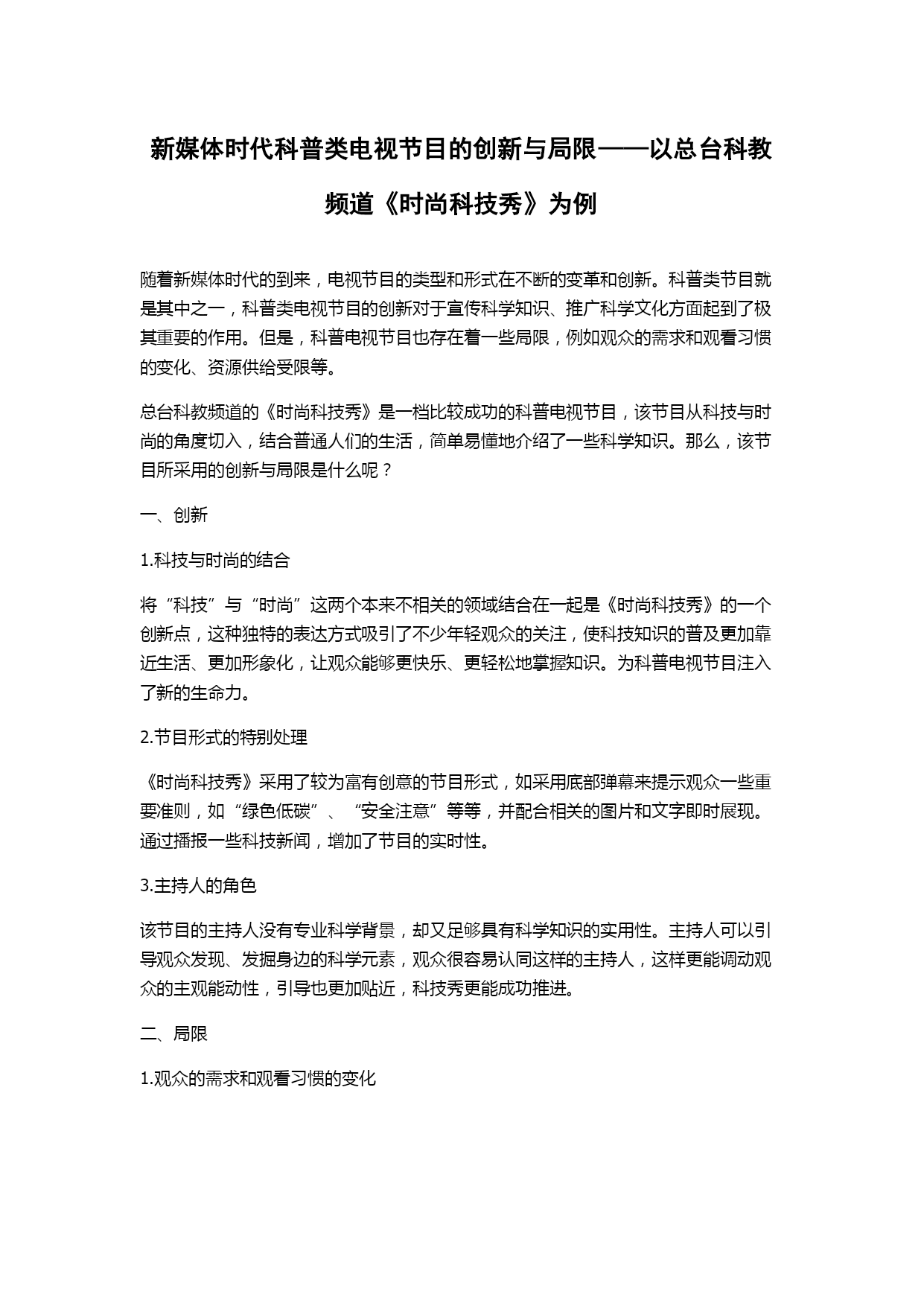 新媒体时代科普类电视节目的创新与局限——以总台科教频道《时尚科技秀》为例

随着新媒体时代的到来，电视节目的类型和形式在不断的变革和创新。科普类节目就是其中之一，科普类电视节目的创新对于宣传科学知识、推广科学文化方面起到了极其重要的作用。但是，科普电视节目也存在着一些局限，例如观众的需求和观看习惯的变化、资源供给受限等。

总台科教频道的《时尚科技秀》是一档比较成功的科普电视节目，该节目从科技与时尚的角度切入，结合普通人们的生活，简单易懂地介绍了一些科学知识。那么，该节目所采用的创新与局限是什么呢？

一、创新

1.科技与时尚的结合

将“科技”与“时尚”这两个本来不相关的领域结合在一起是《时尚科技秀》的一个创新点，这种独特的表达方式吸引了不少年轻观众的关注，使科技知识的普及更加靠近生活、更加形象化，让观众能够更快乐、更轻松地掌握知识。为科普电视节目注入了新的生命力。

2.节目形式的特别处理

《时尚科技秀》采用了较为富有创意的节目形式，如采用底部弹幕来提示观众一些重要准则，如“绿色低碳”、“安全注意”等等，并配合相关的图片和文字即时展现。通过播报一些科技新闻，增加了节目的实时性。

3.主持人的角色

该节目的主持人没有专业科学背景，却又足够具有科学知识的实用性。主持人可以引导观众发现、发掘身边的科学元素，观众很容易认同这样的主持人，这样更能调动观众的主观能动性，引导也更加贴近，科技秀更能成功推进。

二、局限

1.观众的需求和观看习惯的变化